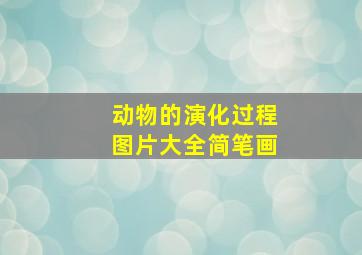 动物的演化过程
图片大全简笔画